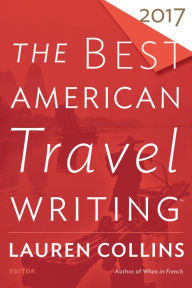 2017

THE BEST AMERICAN Travel WRITING™

LAUREN COLLINS

EDITOR

Author of When in French